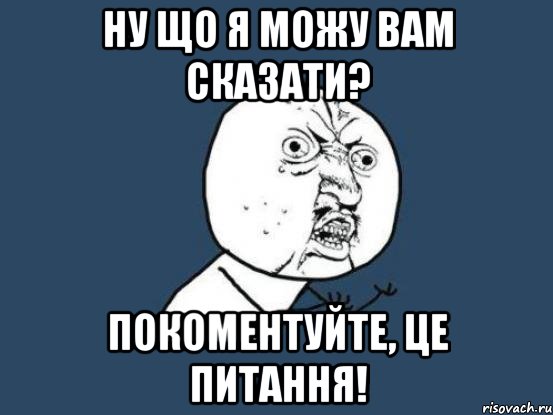 НУ ЩО Я МОЖУ ВАМ СКАЗАТИ?

ПОКОМЕНТУЙТЕ, ЦЕ ПИТАННЯ!

risovach.ru